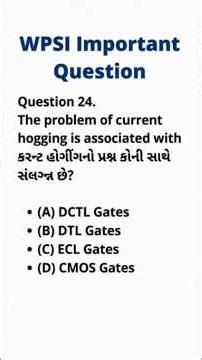 WPSI Important Question

Question 24.
The problem of current hogging is associated with
કરન્ટ હોગીંગનો પ્રશ્ન કોની સાથે સંલગ્ન છે?

• (A) DCTL Gates
• (B) DTL Gates
• (C) ECL Gates
• (D) CMOS Gates